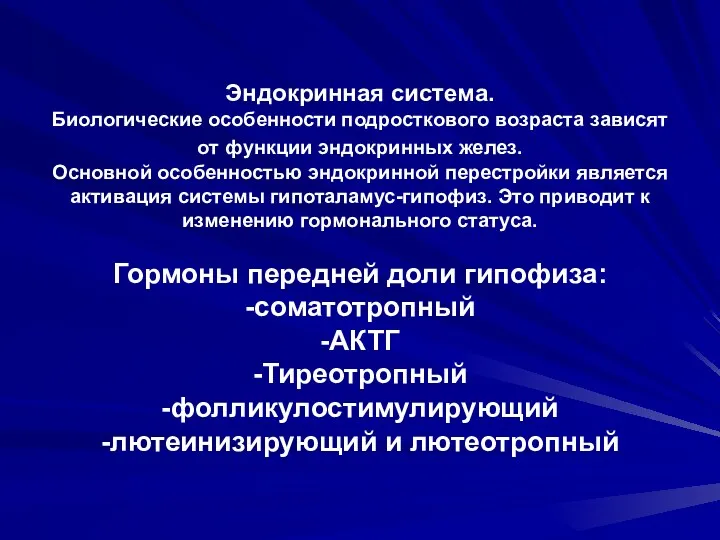 Эндокринная система.
Биологические особенности подросткового возраста зависят от функции эндокринных желез.
Основной особенностью эндокринной перестройки является активация системы гипоталамус-гипофиз. Это приводит к изменению гормонального статуса.

Гормоны передней доли гипофиза:
-соматотропный
-АКТГ
-Тиреотропный
-фолликулостимулирующий
-лютеинизирующий и лютеотропный